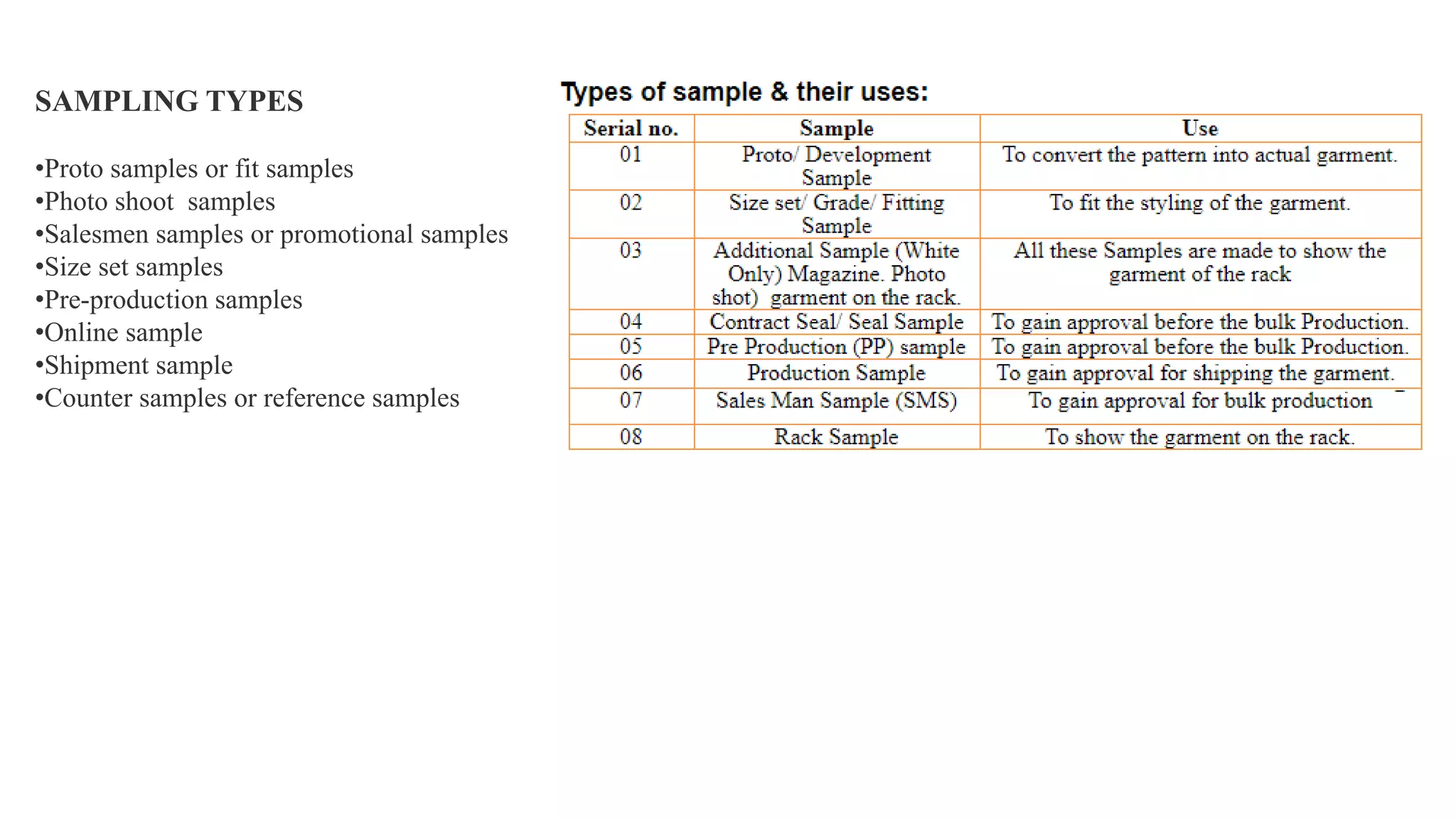 SAMPLING TYPES

•Proto samples or fit samples
•Photo shoot samples
•Salesmen samples or promotional samples
•Size set samples
•Pre-production samples
•Online sample
•Shipment sample
•Counter samples or reference samples

Types of sample & their uses:

| Serial no. | Sample | Use |
|---|---|---|
| 01 | Proto/ Development Sample | To convert the pattern into actual garment. |
| 02 | Size set/ Grade/ Fitting Sample | To fit the styling of the garment. |
| 03 | Additional Sample (White Only) Magazine. Photo shot) garment on the rack. | All these Samples are made to show the garment of the rack |
| 04 | Contract Seal/ Seal Sample | To gain approval before the bulk Production. |
| 05 | Pre Production (PP) sample | To gain approval before the bulk Production. |
| 06 | Production Sample | To gain approval for shipping the garment. |
| 07 | Sales Man Sample (SMS) | To gain approval for bulk production |
| 08 | Rack Sample | To show the garment on the rack. |